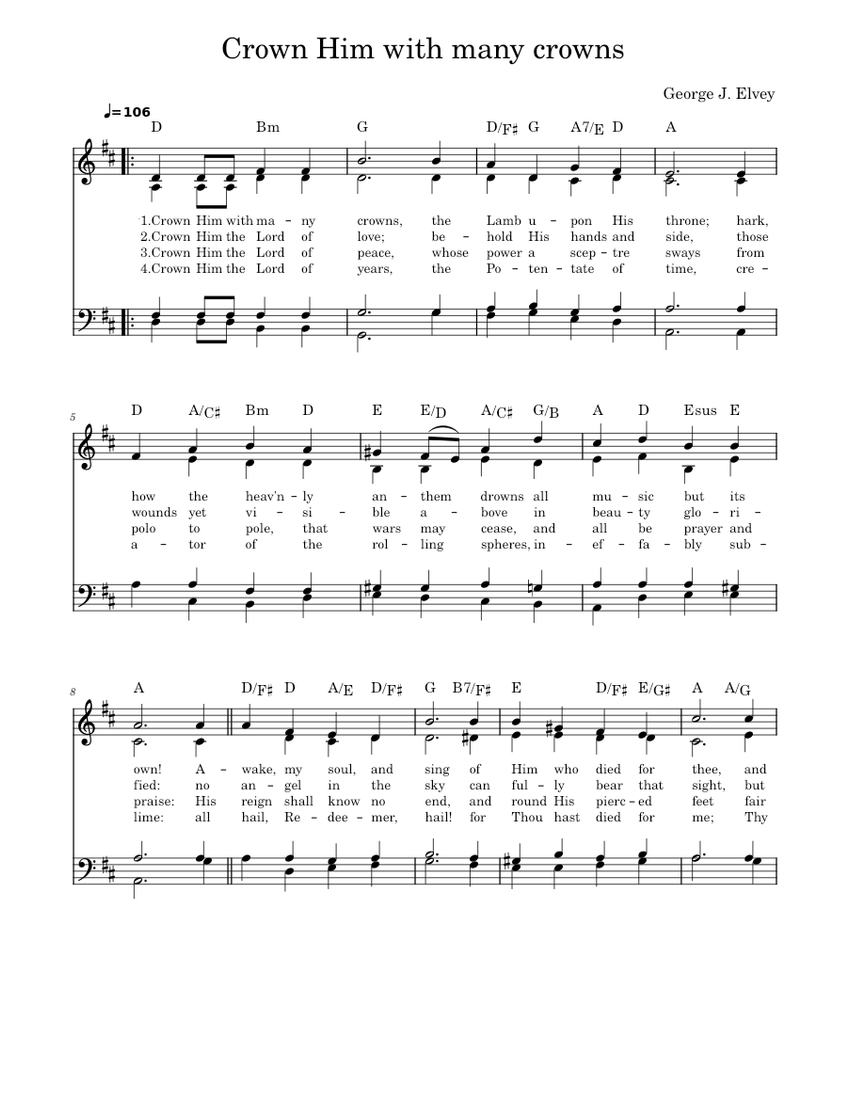 Crown Him with many crowns

George J. Elvey

♩=106

D Bm G D/F♯ G A7/E D A

1.Crown Him with ma - ny crowns, the Lamb u - pon His throne; hark,
2.Crown Him the Lord of love; be - hold His hands and side, those
3.Crown Him the Lord of peace, whose power a scep - tre sways from
4.Crown Him the Lord of years, the Po - ten - tate of time, cre -

5

D A/C♯ Bm D E E/D A/C♯ G/B A D Esus E

how the heav'n - ly an - them drowns all mu - sic but its
wounds yet vi - si - ble a - bove in beau - ty glo - ri -
polo to pole, that wars may cease, and all be prayer and
a - tor of the rol - ling spheres, in - ef - fa - bly sub -

8

A D/F♯ D A/E D/F♯ G B7/F♯ E D/F♯ E/G♯ A A/G

own! A - wake, my soul, and sing of Him who died for thee, and
fied: no an - gel in the sky can ful - ly bear that sight, but
praise: His reign shall know no end, and round His pierc - ed feet fair
lime: all hail, Re - dee - mer, hail! for Thou hast died for me; Thy